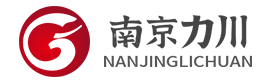 南京力川
NANJINGLICHUAN